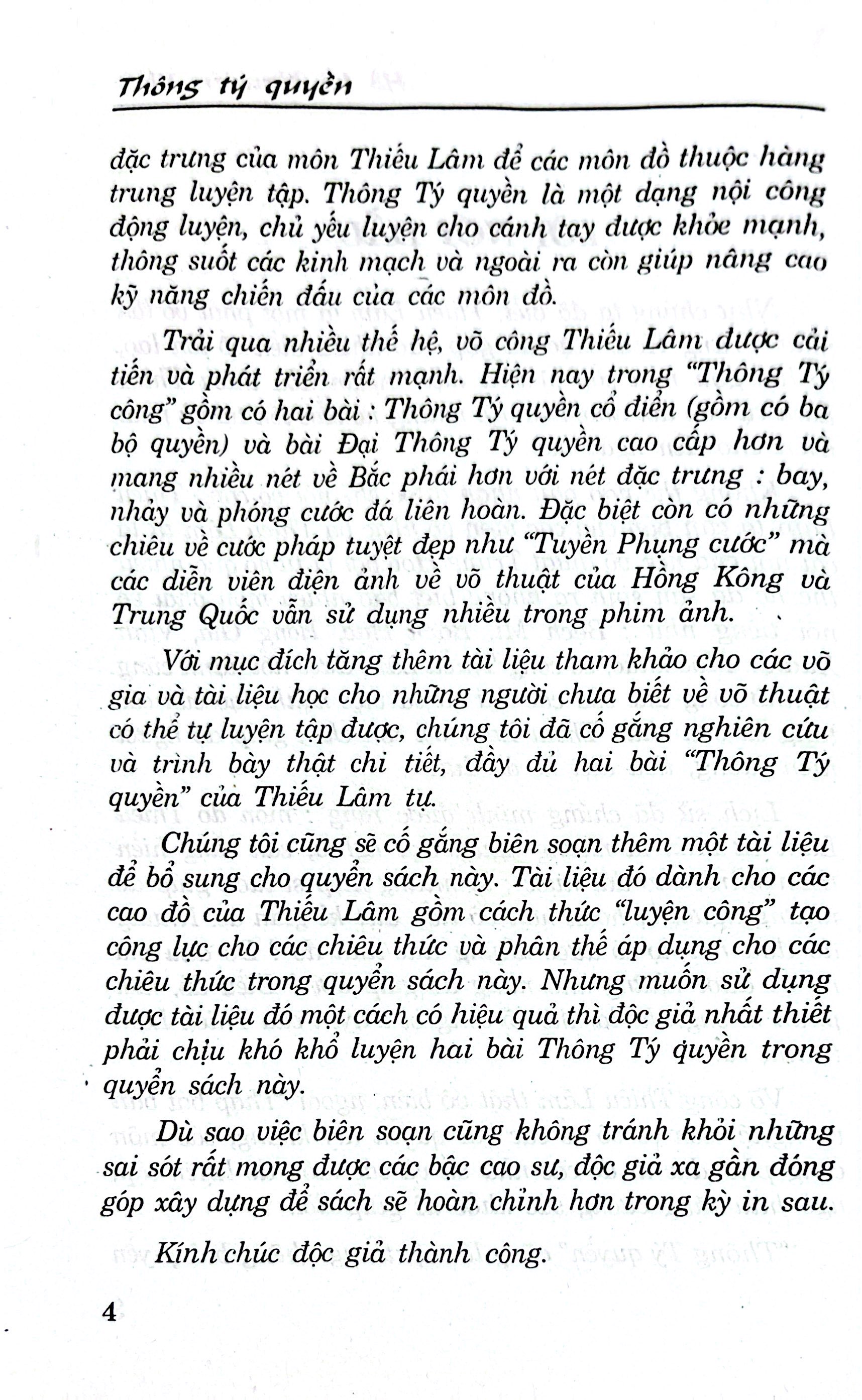 Thông tý quyền

đặc trưng của môn Thiếu Lâm để các môn đồ thuộc hàng trung luyện tập. Thông Tý quyền là một dạng nội công động luyện, chủ yếu luyện cho cánh tay được khỏe mạnh, thông suốt các kinh mạch và ngoài ra còn giúp nâng cao kỹ năng chiến đấu của các môn đồ.

Trải qua nhiều thế hệ, võ công Thiếu Lâm được cải tiến và phát triển rất mạnh. Hiện nay trong "Thông Tý công" gồm có hai bài : Thông Tý quyền cổ điển (gồm có ba bộ quyền) và bài Đại Thông Tý quyền cao cấp hơn và mang nhiều nét về Bắc phái hơn với nét đặc trưng : bay, nhảy và phóng cước đá liên hoàn. Đặc biệt còn có những chiêu về cước pháp tuyệt đẹp như "Tuyền Phụng cước" mà các diễn viên điện ảnh về võ thuật của Hồng Kông và Trung Quốc vẫn sử dụng nhiều trong phim ảnh.

Với mục đích tăng thêm tài liệu tham khảo cho các võ gia và tài liệu học cho những người chưa biết về võ thuật có thể tự luyện tập được, chúng tôi đã cố gắng nghiên cứu và trình bày thật chi tiết, đầy đủ hai bài "Thông Tý quyền" của Thiếu Lâm tự.

Chúng tôi cũng sẽ cố gắng biên soạn thêm một tài liệu để bổ sung cho quyển sách này. Tài liệu đó dành cho các cao đồ của Thiếu Lâm gồm cách thức "luyện công" tạo công lực cho các chiêu thức và phân thế áp dụng cho các chiêu thức trong quyển sách này. Nhưng muốn sử dụng được tài liệu đó một cách có hiệu quả thì độc giả nhất thiết phải chịu khó khổ luyện hai bài Thông Tý quyền trong quyển sách này.

Dù sao việc biên soạn cũng không tránh khỏi những sai sót rất mong được các bậc cao sư, độc giả xa gần đóng góp xây dựng để sách sẽ hoàn chỉnh hơn trong kỳ in sau.

Kính chúc độc giả thành công.

4